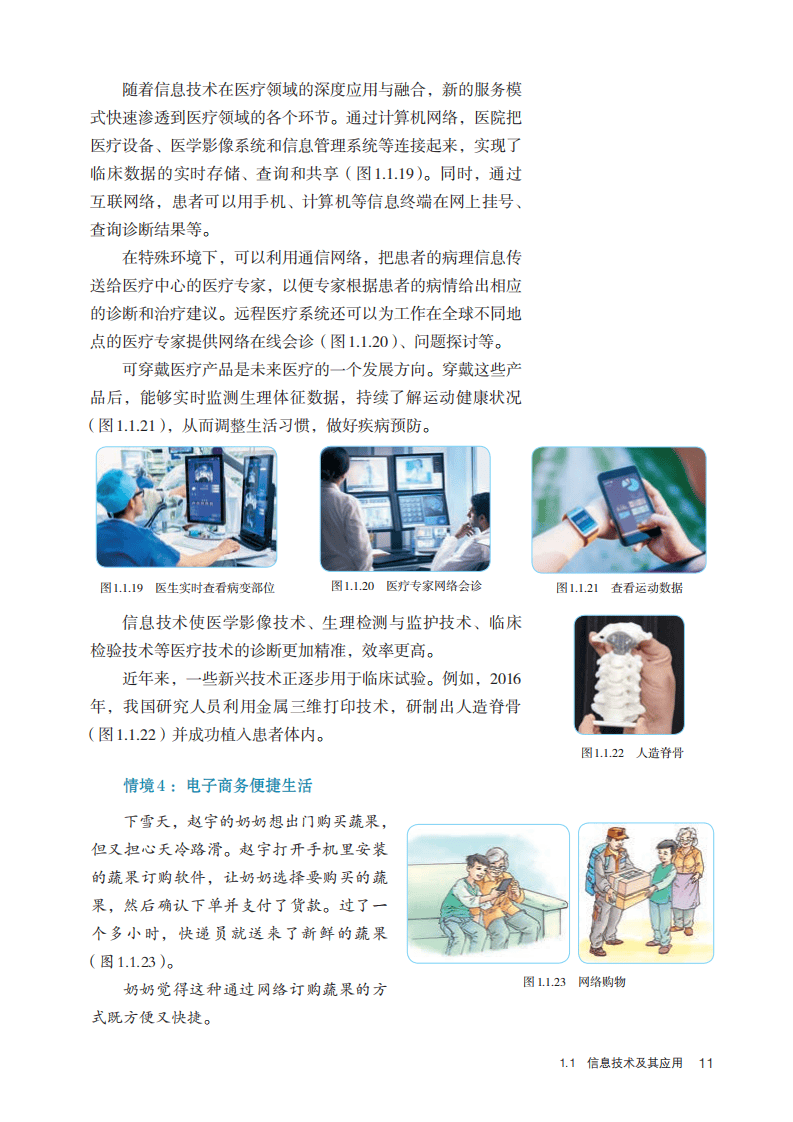 随着信息技术在医疗领域的深度应用与融合，新的服务模式快速渗透到医疗领域的各个环节。通过计算机网络，医院把医疗设备、医学影像系统和信息管理系统等连接起来，实现了临床数据的实时存储、查询和共享（图1.1.19）。同时，通过互联网络，患者可以用手机、计算机等信息终端在网上挂号、查询诊断结果等。

在特殊环境下，可以利用通信网络，把患者的病理信息传送给医疗中心的医疗专家，以便专家根据患者的病情给出相应的诊断和治疗建议。远程医疗系统还可以为工作在全球不同地点的医疗专家提供网络在线会诊（图1.1.20）、问题探讨等。

可穿戴医疗产品是未来医疗的一个发展方向。穿戴这些产品后，能够实时监测生理体征数据，持续了解运动健康状况（图1.1.21），从而调整生活习惯，做好疾病预防。

图1.1.19　医生实时查看病变部位

图1.1.20　医疗专家网络会诊

图1.1.21　查看运动数据

信息技术使医学影像技术、生理检测与监护技术、临床检验技术等医疗技术的诊断更加精准，效率更高。

近年来，一些新兴技术正逐步用于临床试验。例如，2016年，我国研究人员利用金属三维打印技术，研制出人造脊骨（图1.1.22）并成功植入患者体内。

图1.1.22　人造脊骨

情境4：电子商务便捷生活

下雪天，赵宇的奶奶想出门购买蔬果，但又担心天冷路滑。赵宇打开手机里安装的蔬果订购软件，让奶奶选择要购买的蔬果，然后确认下单并支付了货款。过了一个多小时，快递员就送来了新鲜的蔬果（图1.1.23）。

奶奶觉得这种通过网络订购蔬果的方式既方便又快捷。

图1.1.23　网络购物

1.1　信息技术及其应用　11